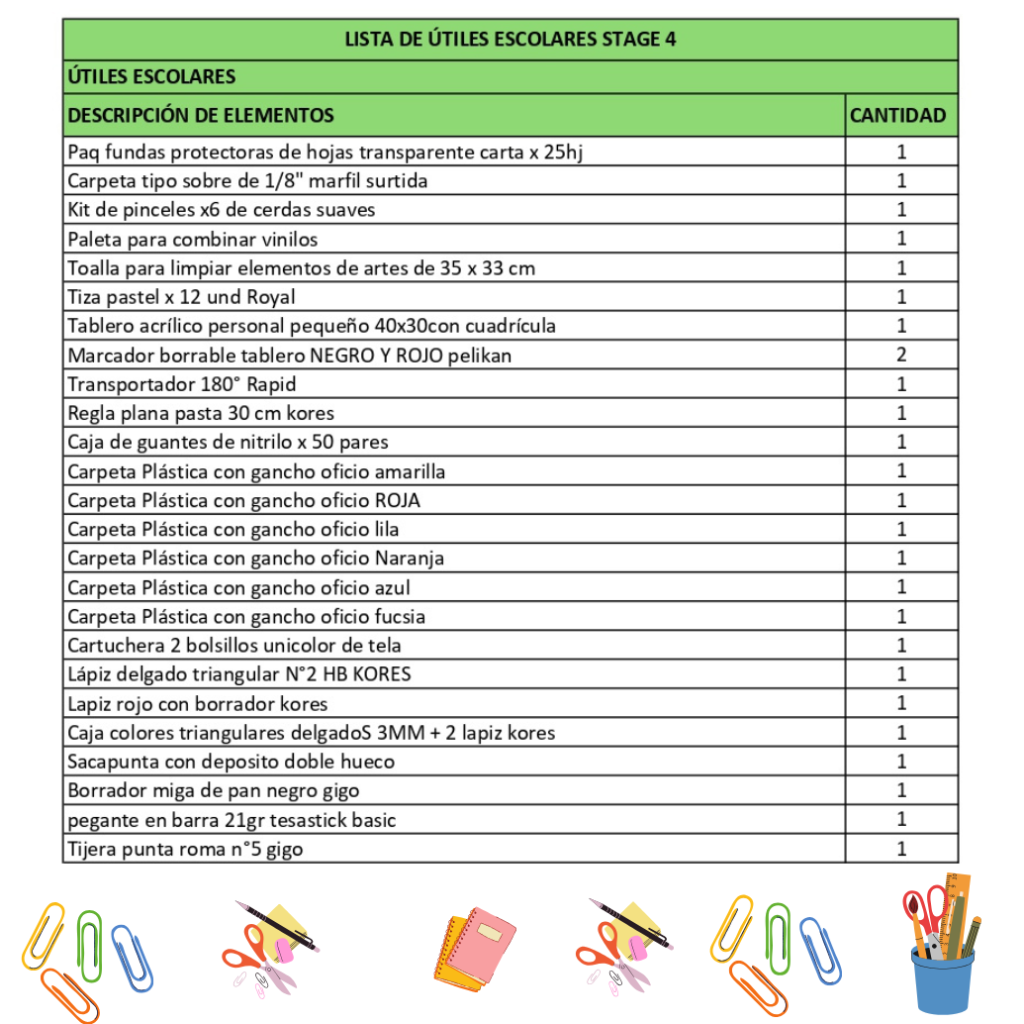 LISTA DE ÚTILES ESCOLARES STAGE 4

ÚTILES ESCOLARES

| DESCRIPCIÓN DE ELEMENTOS | CANTIDAD |
|---|---|
| Paq fundas protectoras de hojas transparente carta x 25hj | 1 |
| Carpeta tipo sobre de 1/8" marfil surtida | 1 |
| Kit de pinceles x6 de cerdas suaves | 1 |
| Paleta para combinar vinilos | 1 |
| Toalla para limpiar elementos de artes de 35 x 33 cm | 1 |
| Tiza pastel x 12 und Royal | 1 |
| Tablero acrílico personal pequeño 40x30con cuadrícula | 1 |
| Marcador borrable tablero NEGRO Y ROJO pelikan | 2 |
| Transportador 180° Rapid | 1 |
| Regla plana pasta 30 cm kores | 1 |
| Caja de guantes de nitrilo x 50 pares | 1 |
| Carpeta Plástica con gancho oficio amarilla | 1 |
| Carpeta Plástica con gancho oficio ROJA | 1 |
| Carpeta Plástica con gancho oficio lila | 1 |
| Carpeta Plástica con gancho oficio Naranja | 1 |
| Carpeta Plástica con gancho oficio azul | 1 |
| Carpeta Plástica con gancho oficio fucsia | 1 |
| Cartuchera 2 bolsillos unicolor de tela | 1 |
| Lápiz delgado triangular N°2 HB KORES | 1 |
| Lapiz rojo con borrador kores | 1 |
| Caja colores triangulares delgadoS 3MM + 2 lapiz kores | 1 |
| Sacapunta con deposito doble hueco | 1 |
| Borrador miga de pan negro gigo | 1 |
| pegante en barra 21gr tesastick basic | 1 |
| Tijera punta roma n°5 gigo | 1 |